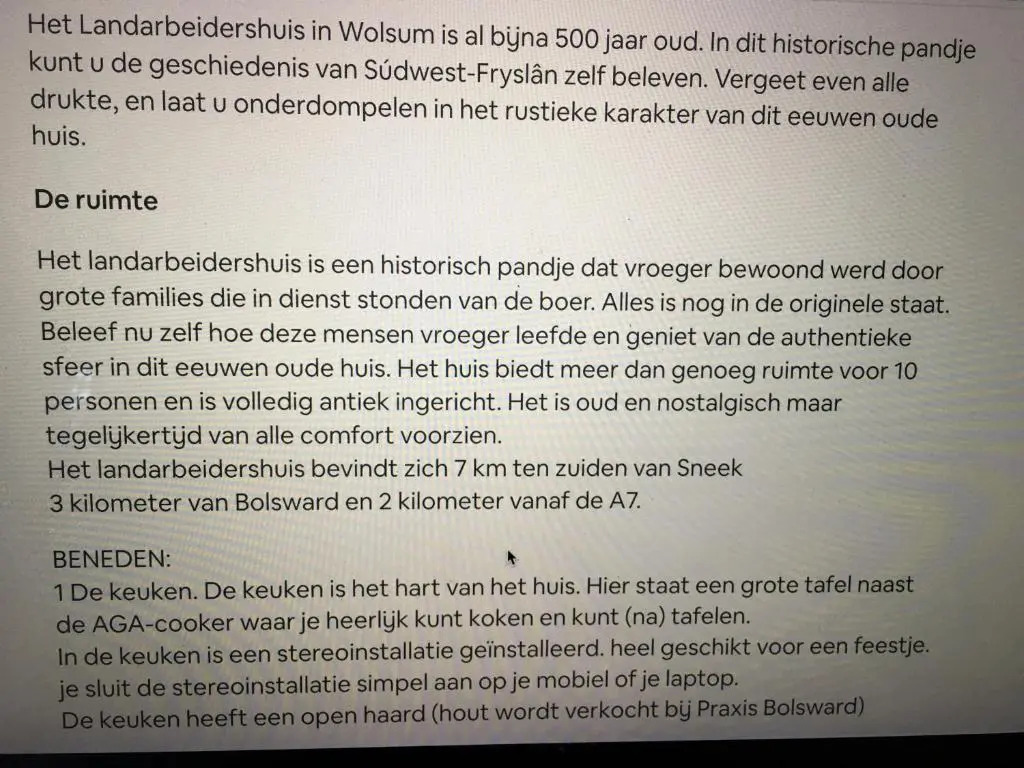 Het Landarbeidershuis in Wolsum is al bijna 500 jaar oud. In dit historische pandje kunt u de geschiedenis van Súdwest-Fryslân zelf beleven. Vergeet even alle drukte, en laat u onderdompelen in het rustieke karakter van dit eeuwen oude huis.

De ruimte

Het landarbeidershuis is een historisch pandje dat vroeger bewoond werd door grote families die in dienst stonden van de boer. Alles is nog in de originele staat. Beleef nu zelf hoe deze mensen vroeger leefde en geniet van de authentieke sfeer in dit eeuwen oude huis. Het huis biedt meer dan genoeg ruimte voor 10 personen en is volledig antiek ingericht. Het is oud en nostalgisch maar tegelijkertijd van alle comfort voorzien.
Het landarbeidershuis bevindt zich 7 km ten zuiden van Sneek
3 kilometer van Bolsward en 2 kilometer vanaf de A7.

BENEDEN:
1 De keuken. De keuken is het hart van het huis. Hier staat een grote tafel naast de AGA-cooker waar je heerlijk kunt koken en kunt (na) tafelen.
In de keuken is een stereoinstallatie geïnstalleerd. heel geschikt voor een feestje. je sluit de stereoinstallatie simpel aan op je mobiel of je laptop.
De keuken heeft een open haard (hout wordt verkocht bij Praxis Bolsward)